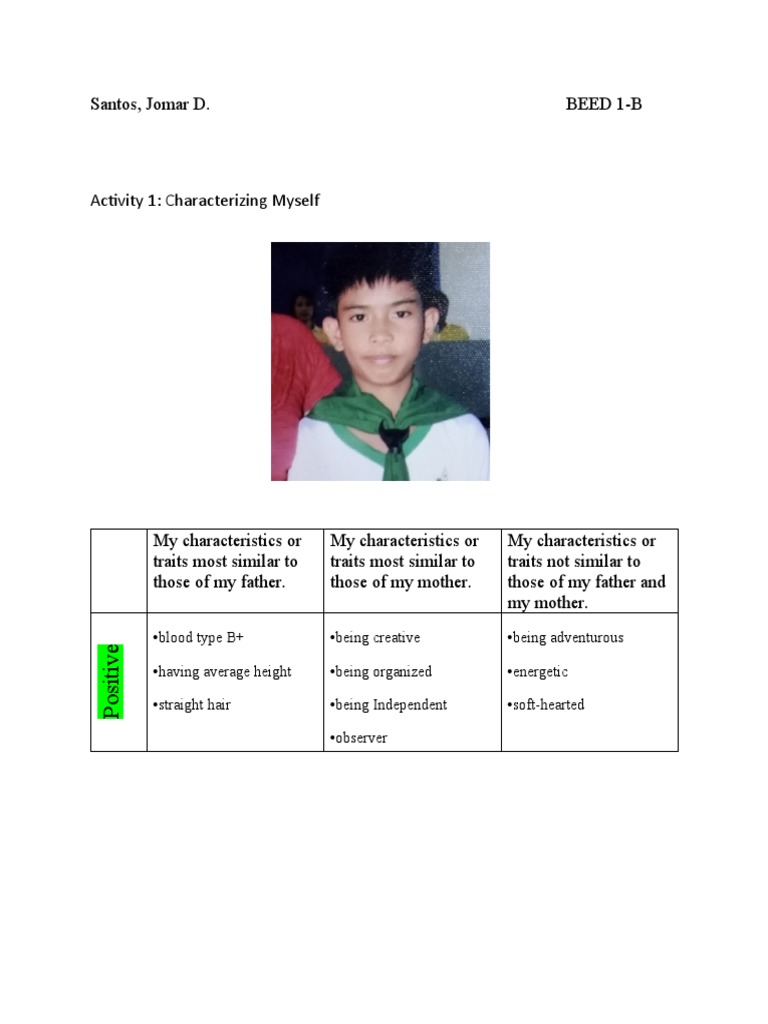 Santos, Jomar D. BEED 1-B

Activity 1: Characterizing Myself

| | My characteristics or traits most similar to those of my father. | My characteristics or traits most similar to those of my mother. | My characteristics or traits not similar to those of my father and my mother. |
|---|---|---|---|
| Positive | •blood type B+ •having average height •straight hair | •being creative •being organized •being Independent •observer | •being adventurous •energetic •soft-hearted |